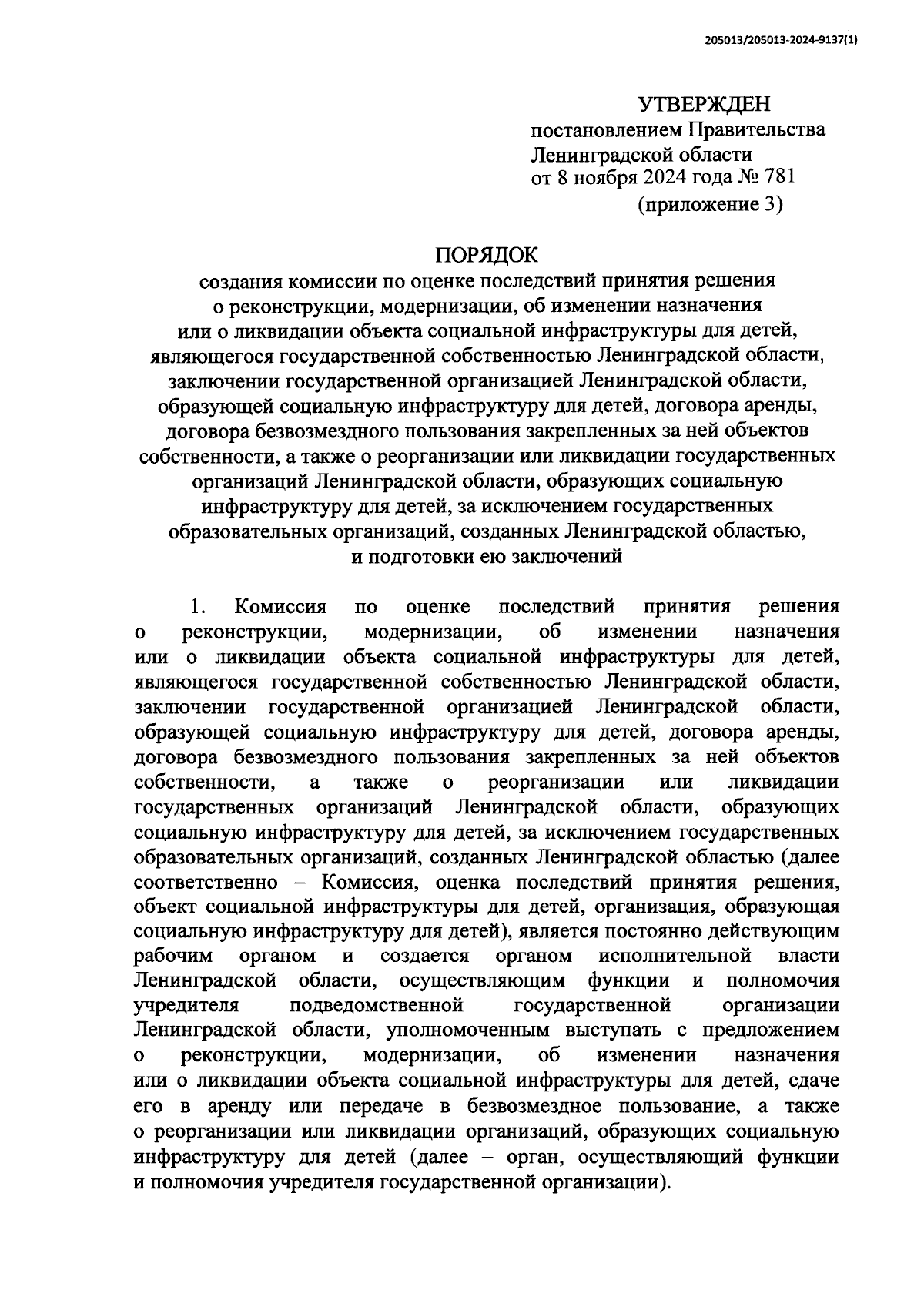 205013/205013-2024-9137(1)

УТВЕРЖДЕН
постановлением Правительства
Ленинградской области
от 8 ноября 2024 года № 781
(приложение 3)

ПОРЯДОК
создания комиссии по оценке последствий принятия решения о реконструкции, модернизации, об изменении назначения или о ликвидации объекта социальной инфраструктуры для детей, являющегося государственной собственностью Ленинградской области, заключении государственной организацией Ленинградской области, образующей социальную инфраструктуру для детей, договора аренды, договора безвозмездного пользования закрепленных за ней объектов собственности, а также о реорганизации или ликвидации государственных организаций Ленинградской области, образующих социальную инфраструктуру для детей, за исключением государственных образовательных организаций, созданных Ленинградской областью, и подготовки ею заключений

1. Комиссия по оценке последствий принятия решения о реконструкции, модернизации, об изменении назначения или о ликвидации объекта социальной инфраструктуры для детей, являющегося государственной собственностью Ленинградской области, заключении государственной организацией Ленинградской области, образующей социальную инфраструктуру для детей, договора аренды, договора безвозмездного пользования закрепленных за ней объектов собственности, а также о реорганизации или ликвидации государственных организаций Ленинградской области, образующих социальную инфраструктуру для детей, за исключением государственных образовательных организаций, созданных Ленинградской областью (далее соответственно – Комиссия, оценка последствий принятия решения, объект социальной инфраструктуры для детей, организация, образующая социальную инфраструктуру для детей), является постоянно действующим рабочим органом и создается органом исполнительной власти Ленинградской области, осуществляющим функции и полномочия учредителя подведомственной государственной организации Ленинградской области, уполномоченным выступать с предложением о реконструкции, модернизации, об изменении назначения или о ликвидации объекта социальной инфраструктуры для детей, сдаче его в аренду или передаче в безвозмездное пользование, а также о реорганизации или ликвидации организаций, образующих социальную инфраструктуру для детей (далее – орган, осуществляющий функции и полномочия учредителя государственной организации).